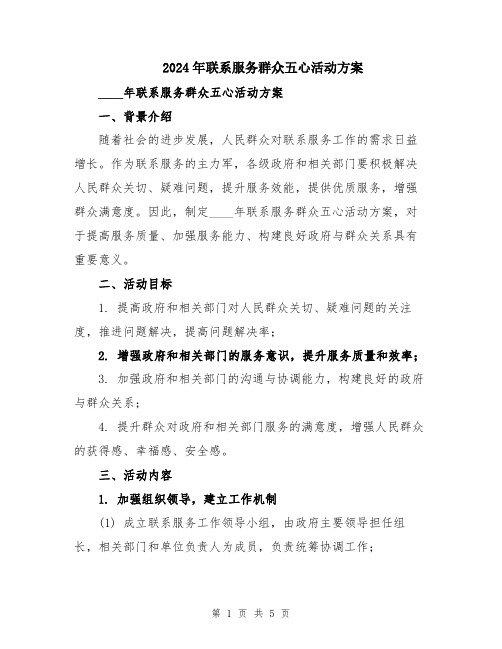 2024年联系服务群众五心活动方案

____年联系服务群众五心活动方案

一、背景介绍

随着社会的进步发展，人民群众对联系服务工作的需求日益增长。作为联系服务的主力军，各级政府和相关部门要积极解决人民群众关切、疑难问题，提升服务效能，提供优质服务，增强群众满意度。因此，制定____年联系服务群众五心活动方案，对于提高服务质量、加强服务能力、构建良好政府与群众关系具有重要意义。

二、活动目标

1. 提高政府和相关部门对人民群众关切、疑难问题的关注度，推进问题解决，提高问题解决率；

2. 增强政府和相关部门的服务意识，提升服务质量和效率；

3. 加强政府和相关部门的沟通与协调能力，构建良好的政府与群众关系；

4. 提升群众对政府和相关部门服务的满意度，增强人民群众的获得感、幸福感、安全感。

三、活动内容

1. 加强组织领导，建立工作机制

(1) 成立联系服务工作领导小组，由政府主要领导担任组长，相关部门和单位负责人为成员，负责统筹协调工作；

第 1 页 共 5 页